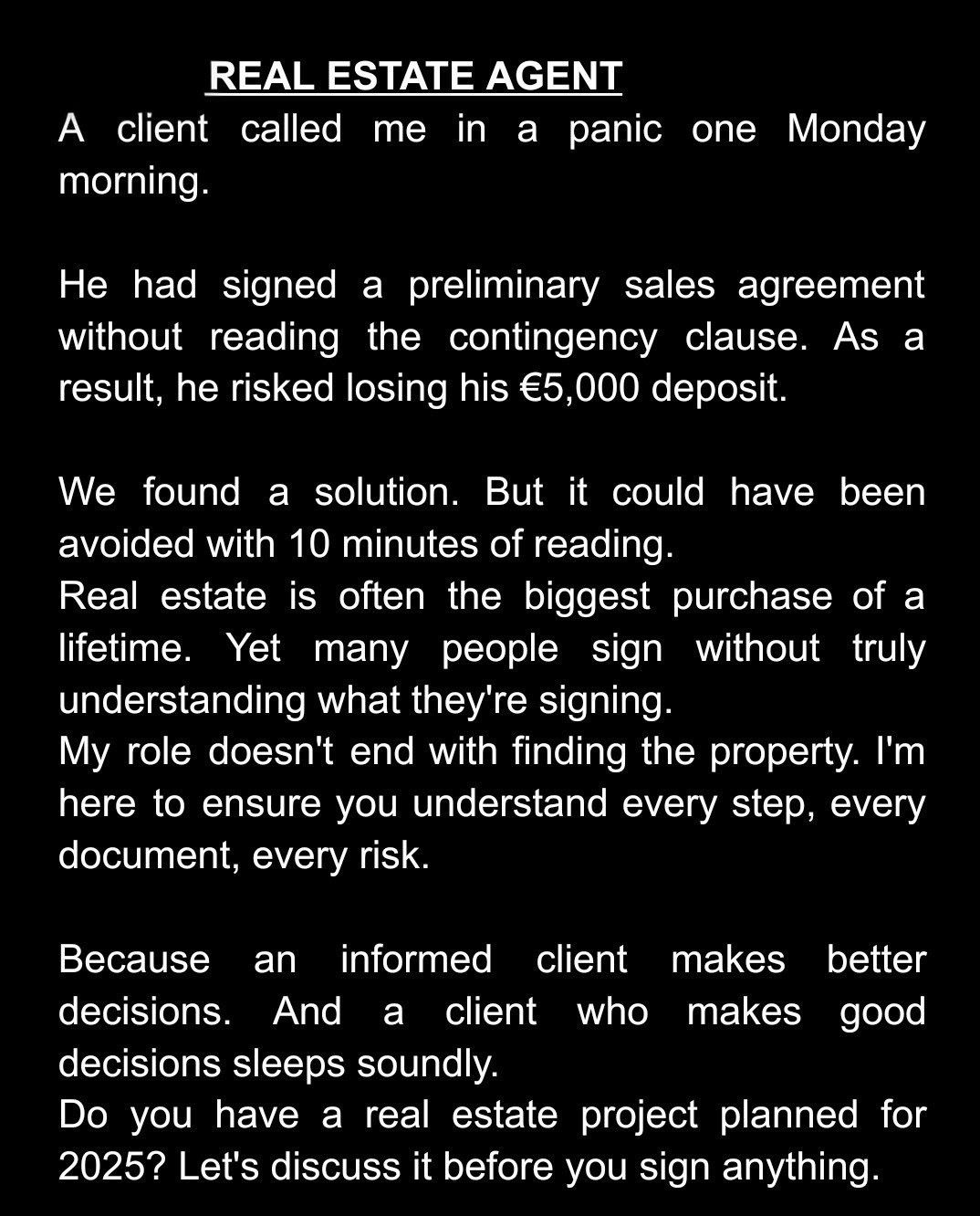 REAL ESTATE AGENT

A client called me in a panic one Monday morning.

He had signed a preliminary sales agreement without reading the contingency clause. As a result, he risked losing his €5,000 deposit.

We found a solution. But it could have been avoided with 10 minutes of reading.

Real estate is often the biggest purchase of a lifetime. Yet many people sign without truly understanding what they're signing.

My role doesn't end with finding the property. I'm here to ensure you understand every step, every document, every risk.

Because an informed client makes better decisions. And a client who makes good decisions sleeps soundly.

Do you have a real estate project planned for 2025? Let's discuss it before you sign anything.